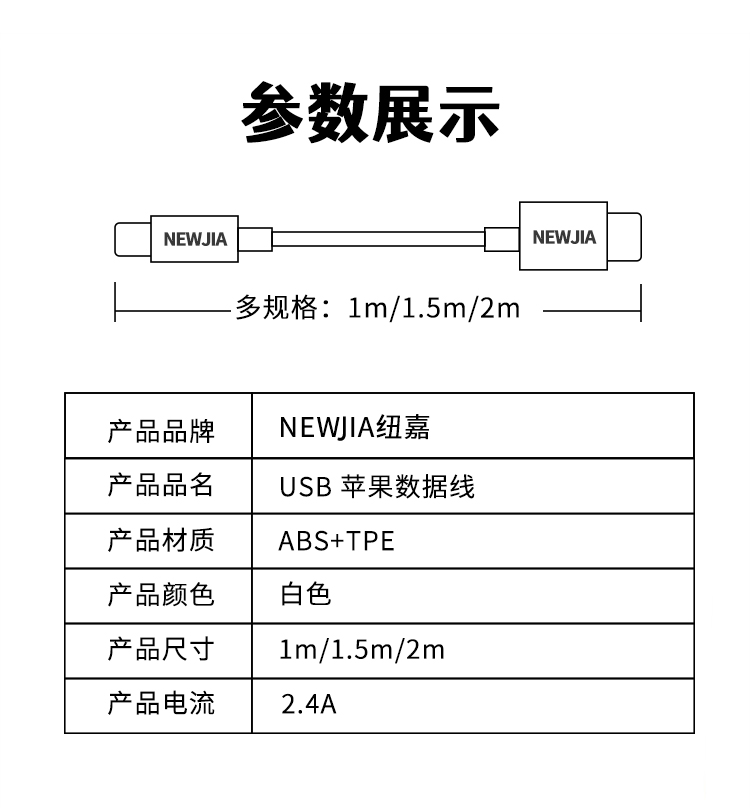 参数展示

NEWJIA

NEWJIA

多规格：1m/1.5m/2m

| 产品品牌 | NEWJIA纽嘉 |
|---|---|
| 产品品名 | USB 苹果数据线 |
| 产品材质 | ABS+TPE |
| 产品颜色 | 白色 |
| 产品尺寸 | 1m/1.5m/2m |
| 产品电流 | 2.4A |